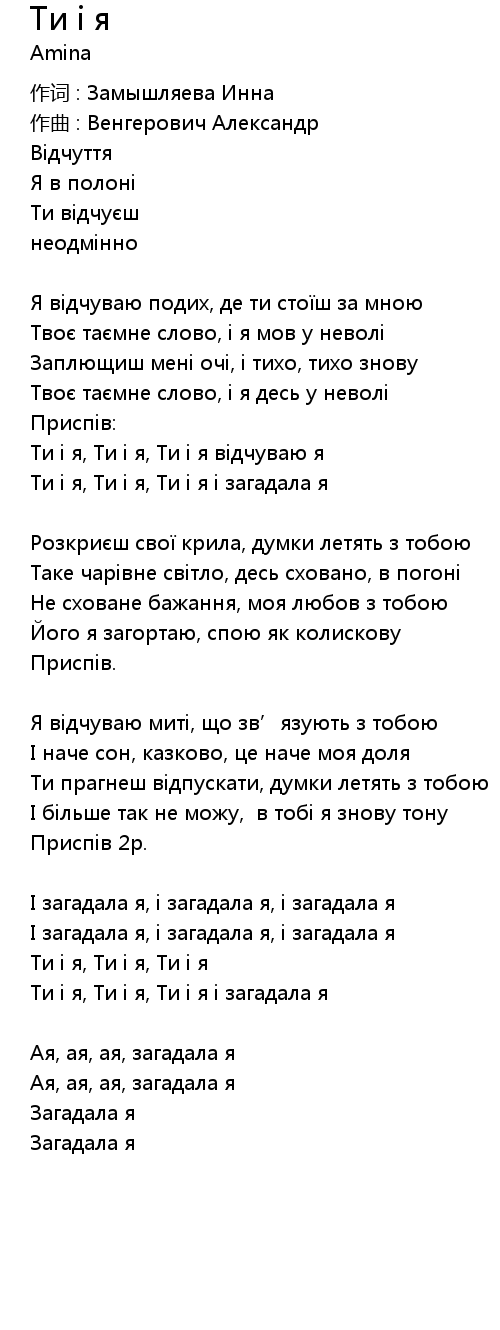 Ти і я
Amina

作词 : Замышляева Инна
作曲 : Венгерович Александр
Відчуття
Я в полоні
Ти відчуєш
неодмінно

Я відчуваю подих, де ти стоїш за мною
Твоє таємне слово, і я мов у неволі
Заплющиш мені очі, і тихо, тихо знову
Твоє таємне слово, і я десь у неволі
Приспів:
Ти і я, Ти і я, Ти і я відчуваю я
Ти і я, Ти і я, Ти і я і загадала я

Розкриєш свої крила, думки летять з тобою
Таке чарівне світло, десь сховано, в погоні
Не сховане бажання, моя любов з тобою
Його я загортаю, спою як колискову
Приспів.

Я відчуваю миті, що зв' язують з тобою
І наче сон, казково, це наче моя доля
Ти прагнеш відпускати, думки летять з тобою
І більше так не можу, в тобі я знову тону
Приспів 2р.

І загадала я, і загадала я, і загадала я
І загадала я, і загадала я, і загадала я
Ти і я, Ти і я, Ти і я
Ти і я, Ти і я, Ти і я і загадала я

Ая, ая, ая, загадала я
Ая, ая, ая, загадала я
Загадала я
Загадала я